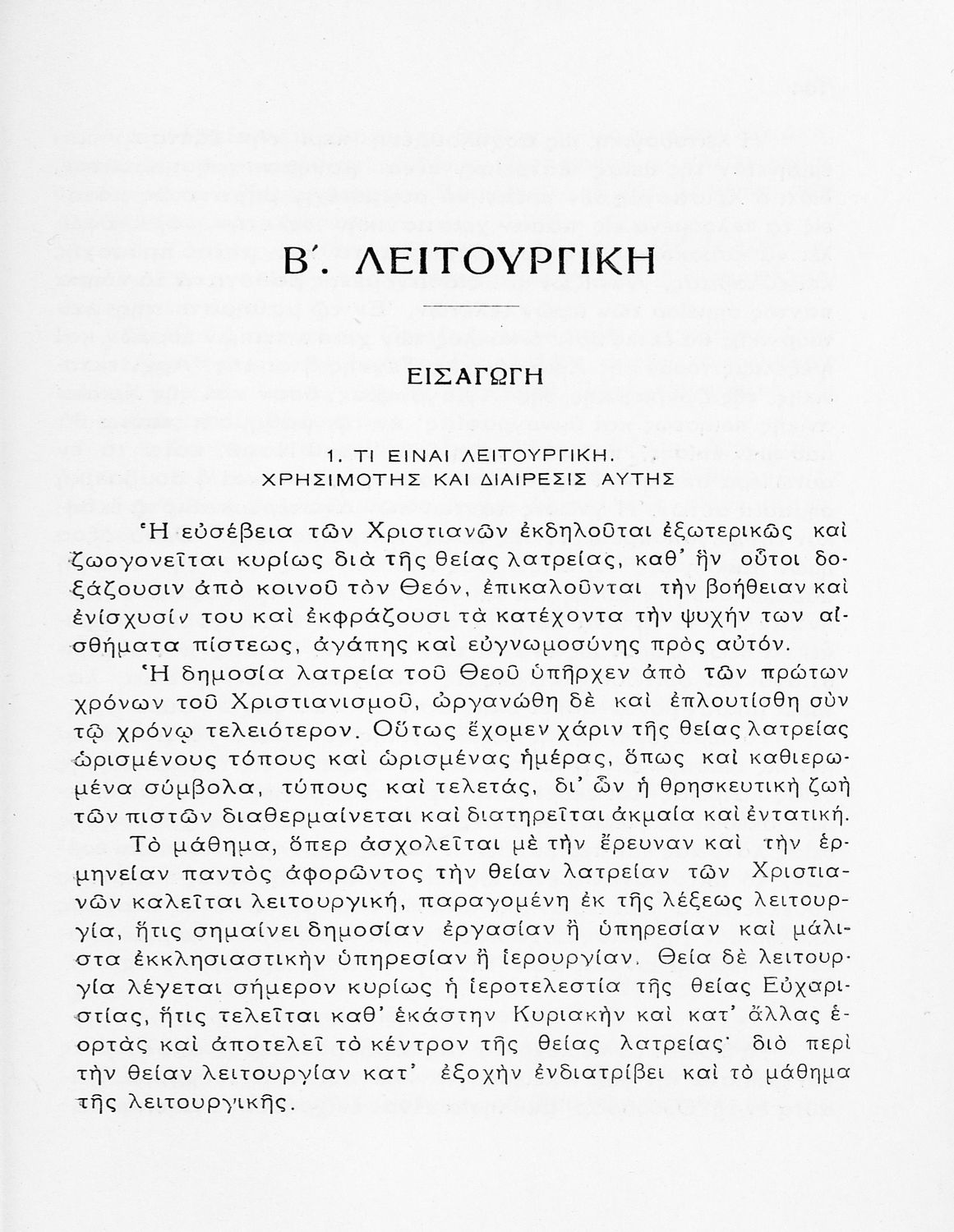 Β΄. ΛΕΙΤΟΥΡΓΙΚΗ

ΕΙΣΑΓΩΓΗ

1. ΤΙ ΕΙΝΑΙ ΛΕΙΤΟΥΡΓΙΚΗ. ΧΡΗΣΙΜΟΤΗΣ ΚΑΙ ΔΙΑΙΡΕΣΙΣ ΑΥΤΗΣ

Ἡ εὐσέβεια τῶν Χριστιανῶν ἐκδηλοῦται ἐξωτερικῶς καὶ ζωογονεῖται κυρίως διὰ τῆς θείας λατρείας, καθ' ἣν οὗτοι δοξάζουσιν ἀπὸ κοινοῦ τὸν Θεόν, ἐπικαλοῦνται τὴν βοήθειαν καὶ ἐνίσχυσίν του καὶ ἐκφράζουσι τὰ κατέχοντα τὴν ψυχήν των αἰσθήματα πίστεως, ἀγάπης καὶ εὐγνωμοσύνης πρὸς αὐτόν.

Ἡ δημοσία λατρεία τοῦ Θεοῦ ὑπῆρχεν ἀπὸ τῶν πρώτων χρόνων τοῦ Χριστιανισμοῦ, ὠργανώθη δὲ καὶ ἐπλουτίσθη σὺν τῷ χρόνῳ τελειότερον. Οὕτως ἔχομεν χάριν τῆς θείας λατρείας ὡρισμένους τόπους καὶ ὡρισμένας ἡμέρας, ὅπως καὶ καθιερωμένα σύμβολα, τύπους καὶ τελετάς, δι' ὧν ἡ θρησκευτικὴ ζωὴ τῶν πιστῶν διαθερμαίνεται καὶ διατηρεῖται ἀκμαία καὶ ἐντατική.

Τὸ μάθημα, ὅπερ ἀσχολεῖται μὲ τὴν ἔρευναν καὶ τὴν ἑρμηνείαν παντὸς ἀφορῶντος τὴν θείαν λατρείαν τῶν Χριστιανῶν καλεῖται λειτουργική, παραγομένη ἐκ τῆς λέξεως λειτουργία, ἥτις σημαίνει δημοσίαν ἐργασίαν ἢ ὑπηρεσίαν καὶ μάλιστα ἐκκλησιαστικὴν ὑπηρεσίαν ἢ ἱερουργίαν. Θεία δὲ λειτουργία λέγεται σήμερον κυρίως ἡ ἱεροτελεστία τῆς θείας Εὐχαριστίας, ἥτις τελεῖται καθ' ἑκάστην Κυριακὴν καὶ κατ' ἄλλας ἑορτὰς καὶ ἀποτελεῖ τὸ κέντρον τῆς θείας λατρείας· διὸ περὶ τὴν θείαν λειτουργίαν κατ' ἐξοχὴν ἐνδιατρίβει καὶ τὸ μάθημα τῆς λειτουργικῆς.